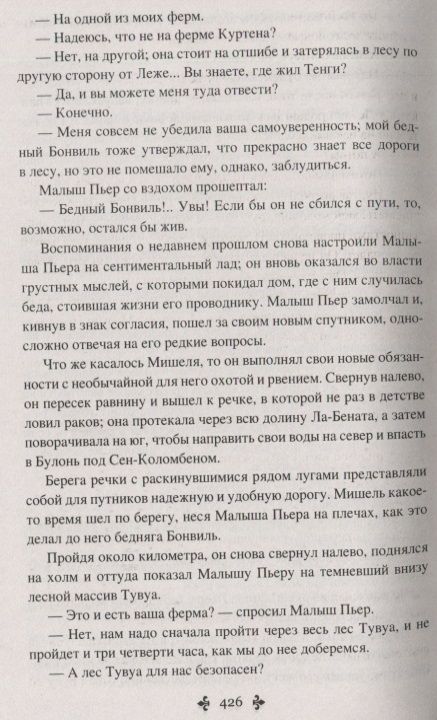 — На одной из моих ферм.

— Надеюсь, что не на ферме Куртена?

— Нет, на другой; она стоит на отшибе и затерялась в лесу по другую сторону от Леже... Вы знаете, где жил Тенги?

— Да, и вы можете меня туда отвести?

— Конечно.

— Меня совсем не убедила ваша самоуверенность; мой бедный Бонвиль тоже утверждал, что прекрасно знает все дороги в лесу, но это не помешало ему, однако, заблудиться.

Малыш Пьер со вздохом прошептал:

— Бедный Бонвиль!.. Увы! Если бы он не сбился с пути, то, возможно, остался бы жив.

Воспоминания о недавнем прошлом снова настроили Малыша Пьера на сентиментальный лад; он вновь оказался во власти грустных мыслей, с которыми покидал дом, где с ним случилась беда, стоившая жизни его проводнику. Малыш Пьер замолчал и, кивнув в знак согласия, пошел за своим новым спутником, односложно отвечая на его редкие вопросы.

Что же касалось Мишеля, то он выполнял свои новые обязанности с необычайной для него охотой и рвением. Свернув налево, он пересек равнину и вышел к речке, в которой не раз в детстве ловил раков; она протекала через всю долину Ла-Бената, а затем поворачивала на юг, чтобы направить свои воды на север и впасть в Булонь под Сен-Коломбеном.

Берега речки с раскинувшимися рядом лугами представляли собой для путников надежную и удобную дорогу. Мишель какое-то время шел по берегу, неся Малыша Пьера на плечах, как это делал до него бедняга Бонвиль.

Пройдя около километра, он снова свернул налево, поднялся на холм и оттуда показал Малышу Пьеру на темневший внизу лесной массив Тувуа.

— Это и есть ваша ферма? — спросил Малыш Пьер.

— Нет, нам надо сначала пройти через весь лес Тувуа, и не пройдет и три четверти часа, как мы до нее доберемся.

— А лес Тувуа для нас безопасен?

426